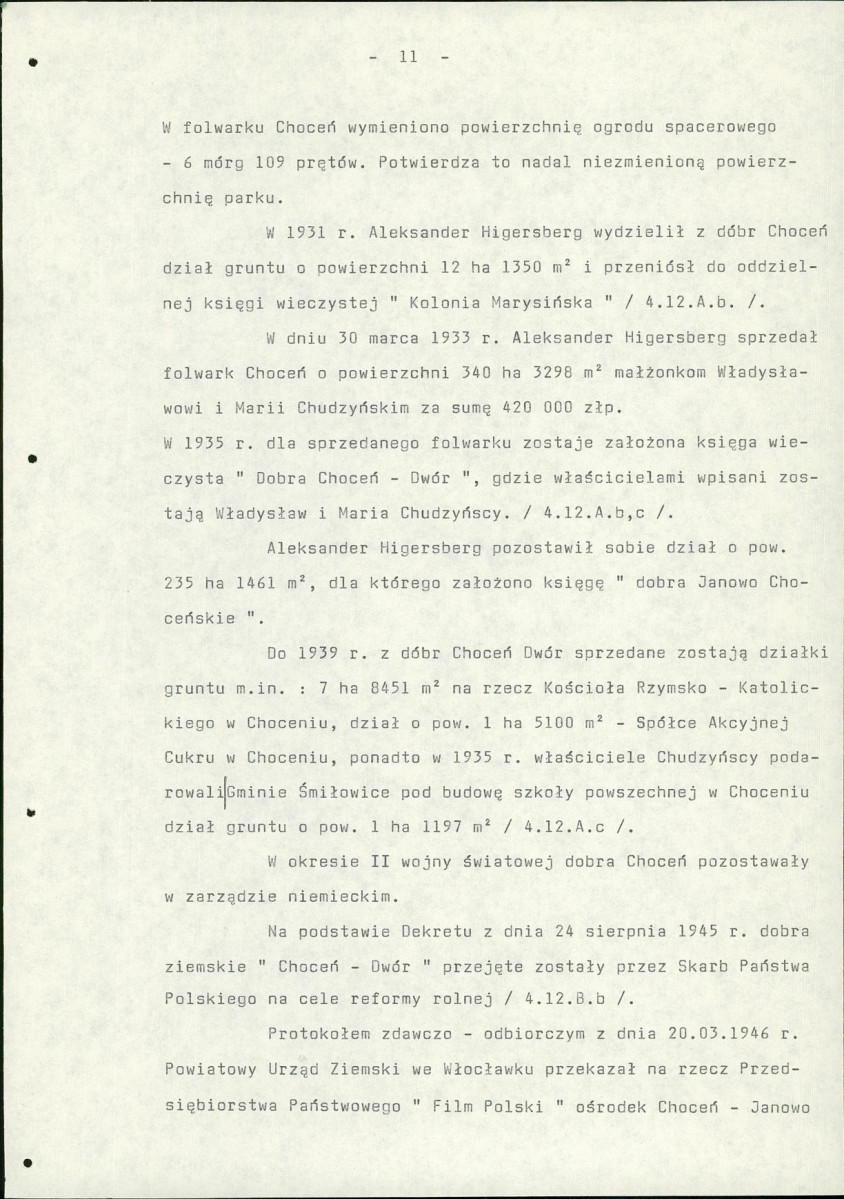 - 11 -

W folwarku Choceń wymieniono powierzchnię ogrodu spacerowego - 6 mórg 109 prętów. Potwierdza to nadal niezmienioną powierzchnię parku.

W 1931 r. Aleksander Higersberg wydzielił z dóbr Choceń dział gruntu o powierzchni 12 ha 1350 $m^2$ i przeniósł do oddzielnej księgi wieczystej " Kolonia Marysińska " / 4.12.A.b. /.

W dniu 30 marca 1933 r. Aleksander Higersberg sprzedał folwark Choceń o powierzchni 340 ha 3298 $m^2$ małżonkom Władysławowi i Marii Chudzyńskim za sumę 420 000 złp.
W 1935 r. dla sprzedanego folwarku zostaje założona księga wieczysta " Dobra Choceń - Dwór ", gdzie właścicielami wpisani zostają Władysław i Maria Chudzyńscy. / 4.12.A.b,c /.

Aleksander Higersberg pozostawił sobie dział o pow. 235 ha 1461 $m^2$, dla którego założono księgę " dobra Janowo Choceńskie ".

Do 1939 r. z dóbr Choceń Dwór sprzedane zostają działki gruntu m.in. : 7 ha 8451 $m^2$ na rzecz Kościoła Rzymsko - Katolickiego w Choceniu, dział o pow. 1 ha 5100 $m^2$ - Spółce Akcyjnej Cukru w Choceniu, ponadto w 1935 r. właściciele Chudzyńscy podarowali Gminie Śmiłowice pod budowę szkoły powszechnej w Choceniu dział gruntu o pow. 1 ha 1197 $m^2$ / 4.12.A.c /.

W okresie II wojny światowej dobra Choceń pozostawały w zarządzie niemieckim.

Na podstawie Dekretu z dnia 24 sierpnia 1945 r. dobra ziemskie " Choceń - Dwór " przejęte zostały przez Skarb Państwa Polskiego na cele reformy rolnej / 4.12.B.b /.

Protokołem zdawczo - odbiorczym z dnia 20.03.1946 r. Powiatowy Urząd Ziemski we Włocławku przekazał na rzecz Przedsiębiorstwa Państwowego " Film Polski " ośrodek Choceń - Janowo